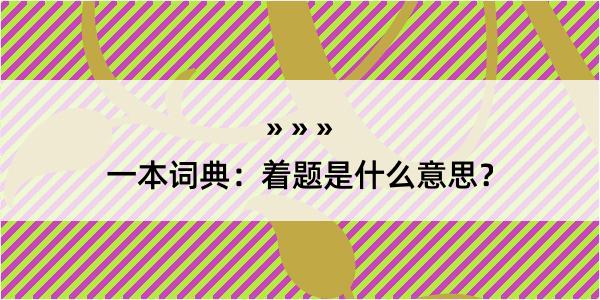 » » »

一本词典：着题是什么意思？